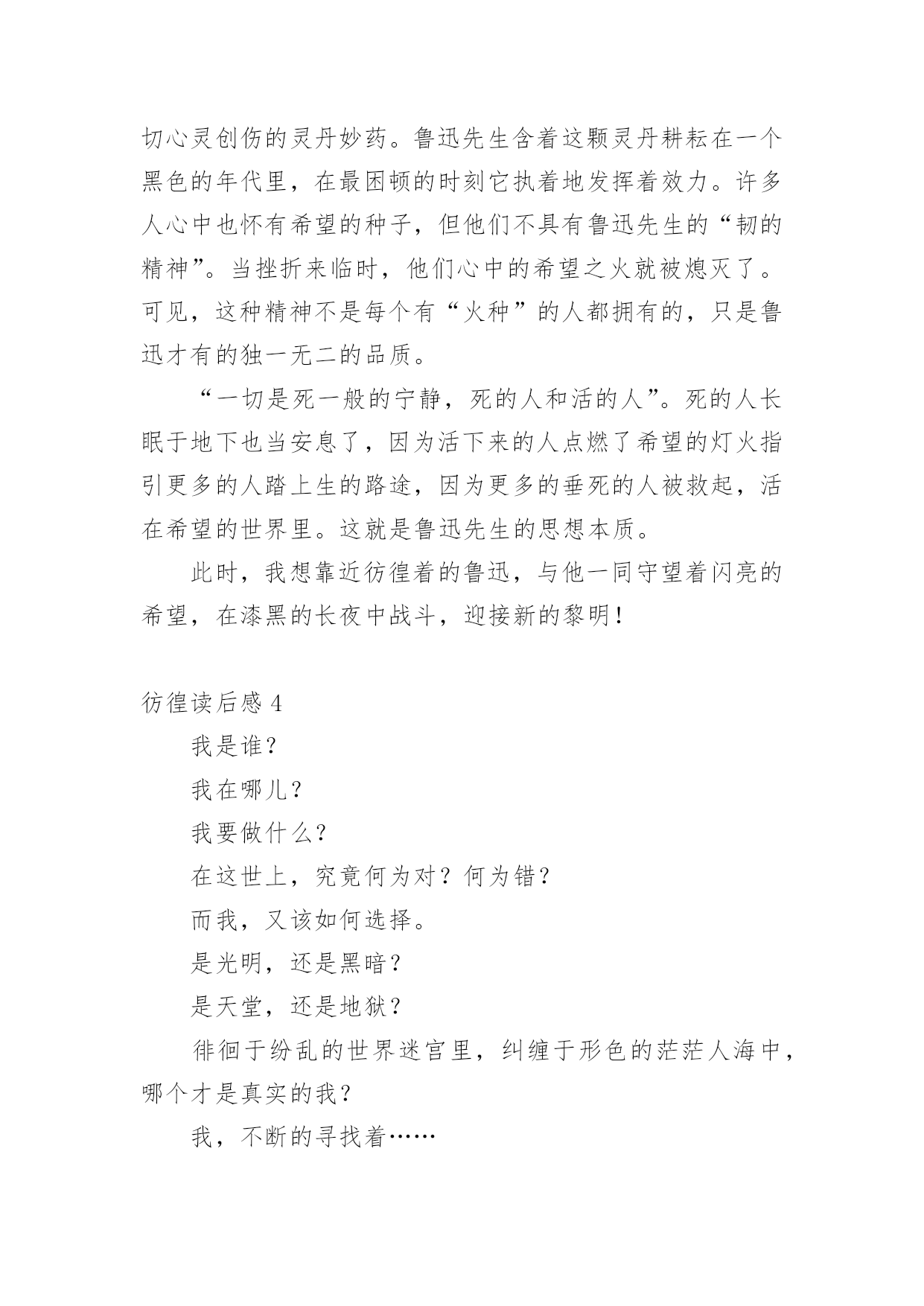 切心灵创伤的灵丹妙药。鲁迅先生含着这颗灵丹耕耘在一个黑色的年代里，在最困顿的时刻它执着地发挥着效力。许多人心中也怀有希望的种子，但他们不具有鲁迅先生的“韧的精神”。当挫折来临时，他们心中的希望之火就被熄灭了。可见，这种精神不是每个有“火种”的人都拥有的，只是鲁迅才有的独一无二的品质。

“一切是死一般的宁静，死的人和活的人”。死的人长眠于地下也当安息了，因为活下来的人点燃了希望的灯火指引更多的人踏上生的路途，因为更多的垂死的人被救起，活在希望的世界里。这就是鲁迅先生的思想本质。

此时，我想靠近彷徨着的鲁迅，与他一同守望着闪亮的希望，在漆黑的长夜中战斗，迎接新的黎明!

彷徨读后感 4

我是谁?

我在哪儿?

我要做什么?

在这世上，究竟何为对?何为错?

而我，又该如何选择。

是光明，还是黑暗?

是天堂，还是地狱?

徘徊于纷乱的世界迷宫里，纠缠于形色的茫茫人海中，哪个才是真实的我?

我，不断的寻找着……